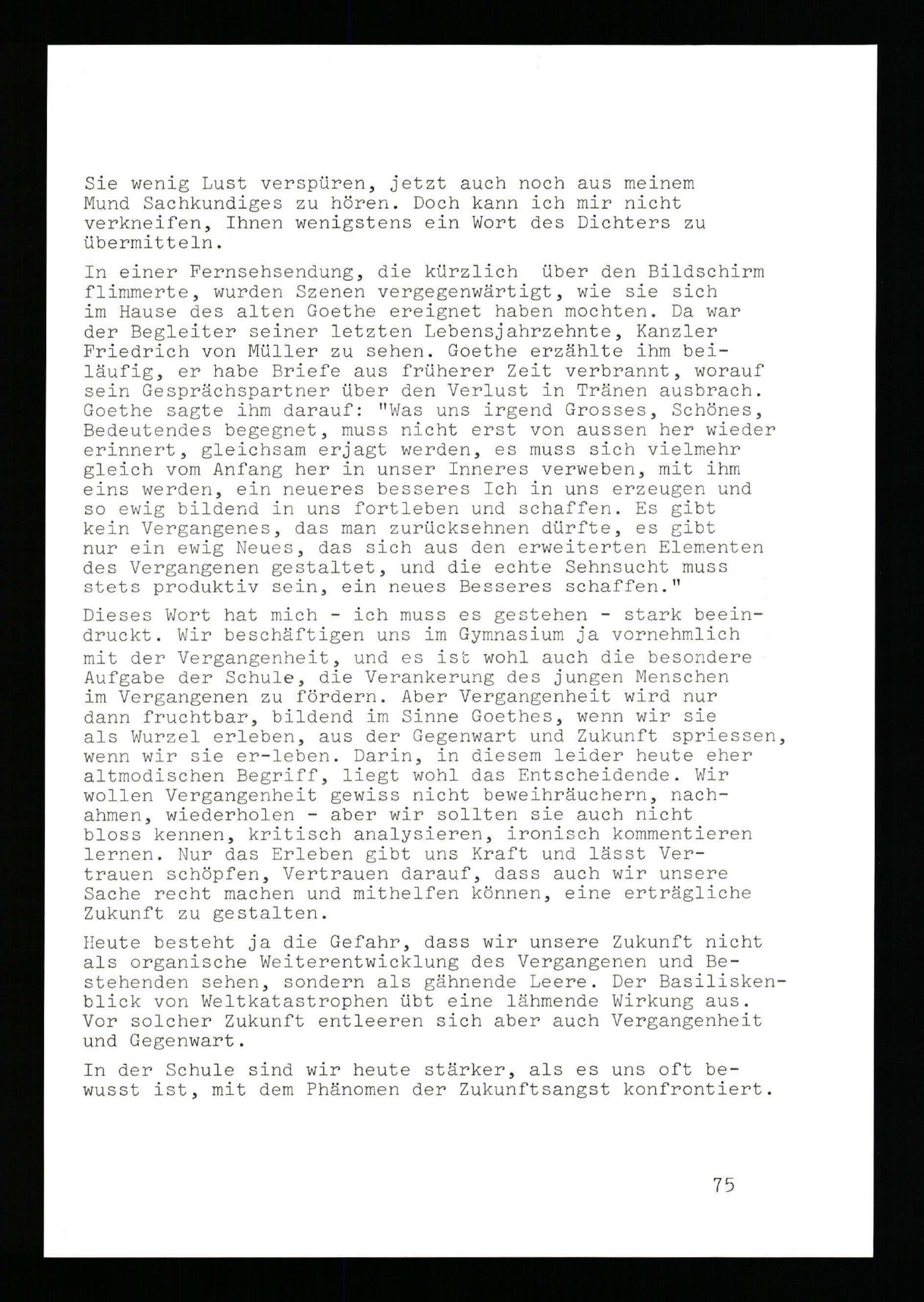 Sie wenig Lust verspüren, jetzt auch noch aus meinem Mund Sachkundiges zu hören. Doch kann ich mir nicht verkneifen, Ihnen wenigstens ein Wort des Dichters zu übermitteln.

In einer Fernsehsendung, die kürzlich über den Bildschirm flimmerte, wurden Szenen vergegenwärtigt, wie sie sich im Hause des alten Goethe ereignet haben mochten. Da war der Begleiter seiner letzten Lebensjahrzehnte, Kanzler Friedrich von Müller zu sehen. Goethe erzählte ihm beiläufig, er habe Briefe aus früherer Zeit verbrannt, worauf sein Gesprächspartner über den Verlust in Tränen ausbrach. Goethe sagte ihm darauf: "Was uns irgend Grosses, Schönes, Bedeutendes begegnet, muss nicht erst von aussen her wieder erinnert, gleichsam erjagt werden, es muss sich vielmehr gleich vom Anfang her in unser Inneres verweben, mit ihm eins werden, ein neueres besseres Ich in uns erzeugen und so ewig bildend in uns fortleben und schaffen. Es gibt kein Vergangenes, das man zurücksehnen dürfte, es gibt nur ein ewig Neues, das sich aus den erweiterten Elementen des Vergangenen gestaltet, und die echte Sehnsucht muss stets produktiv sein, ein neues Besseres schaffen."

Dieses Wort hat mich - ich muss es gestehen - stark beeindruckt. Wir beschäftigen uns im Gymnasium ja vornehmlich mit der Vergangenheit, und es ist wohl auch die besondere Aufgabe der Schule, die Verankerung des jungen Menschen im Vergangenen zu fördern. Aber Vergangenheit wird nur dann fruchtbar, bildend im Sinne Goethes, wenn wir sie als Wurzel erleben, aus der Gegenwart und Zukunft spriessen, wenn wir sie er-leben. Darin, in diesem leider heute eher altmodischen Begriff, liegt wohl das Entscheidende. Wir wollen Vergangenheit gewiss nicht beweihräuchern, nachahmen, wiederholen - aber wir sollten sie auch nicht bloss kennen, kritisch analysieren, ironisch kommentieren lernen. Nur das Erleben gibt uns Kraft und lässt Vertrauen schöpfen, Vertrauen darauf, dass auch wir unsere Sache recht machen und mithelfen können, eine erträgliche Zukunft zu gestalten.

Heute besteht ja die Gefahr, dass wir unsere Zukunft nicht als organische Weiterentwicklung des Vergangenen und Bestehenden sehen, sondern als gähnende Leere. Der Basiliskenblick von Weltkatastrophen übt eine lähmende Wirkung aus. Vor solcher Zukunft entleeren sich aber auch Vergangenheit und Gegenwart.

In der Schule sind wir heute stärker, als es uns oft bewusst ist, mit dem Phänomen der Zukunftsangst konfrontiert.

75